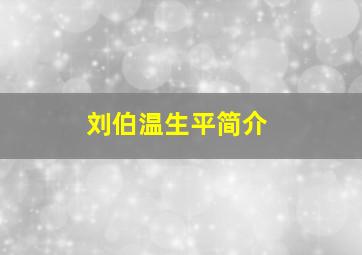 刘伯温生平简介